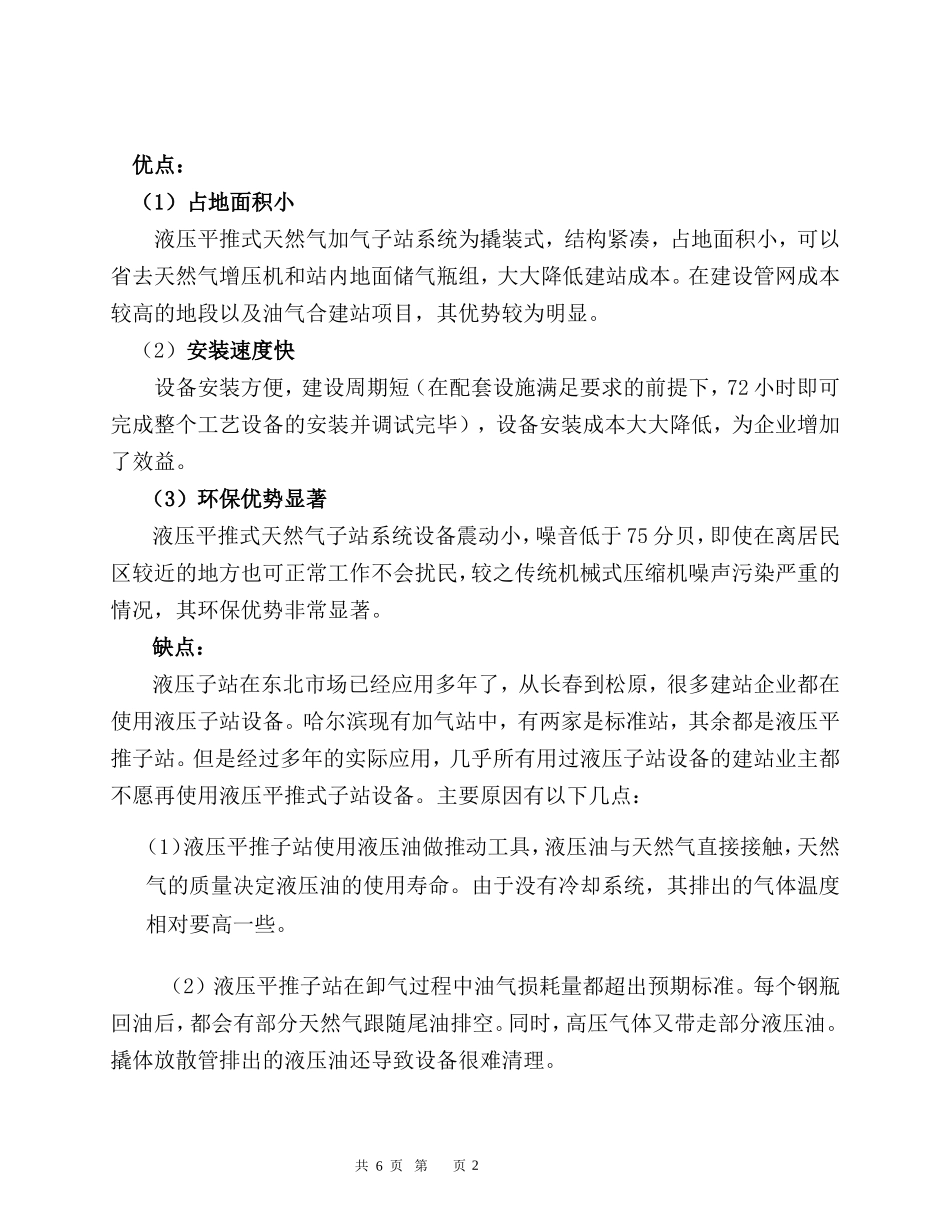 优点：

（1）占地面积小

液压平推式天然气加气子站系统为撬装式，结构紧凑，占地面积小，可以省去天然气增压机和站内地面储气瓶组，大大降低建站成本。在建设管网成本较高的地段以及油气合建站项目，其优势较为明显。

（2）安装速度快

设备安装方便，建设周期短（在配套设施满足要求的前提下，72 小时即可完成整个工艺设备的安装并调试完毕），设备安装成本大大降低，为企业增加了效益。

（3）环保优势显著

液压平推式天然气子站系统设备震动小，噪音低于 75 分贝，即使在离居民区较近的地方也可正常工作不会扰民，较之传统机械式压缩机噪声污染严重的情况，其环保优势非常显著。

缺点：

液压子站在东北市场已经应用多年了，从长春到松原，很多建站企业都在使用液压子站设备。哈尔滨现有加气站中，有两家是标准站，其余都是液压平推子站。但是经过多年的实际应用，几乎所有用过液压子站设备的建站业主都不愿再使用液压平推式子站设备。主要原因有以下几点：

(1)液压平推子站使用液压油做推动工具，液压油与天然气直接接触，天然气的质量决定液压油的使用寿命。由于没有冷却系统，其排出的气体温度相对要高一些。

（2）液压平推子站在卸气过程中油气损耗量都超出预期标准。每个钢瓶回油后，都会有部分天然气跟随尾油排空。同时，高压气体又带走部分液压油。撬体放散管排出的液压油还导致设备很难清理。

共 6 页 第 页 2